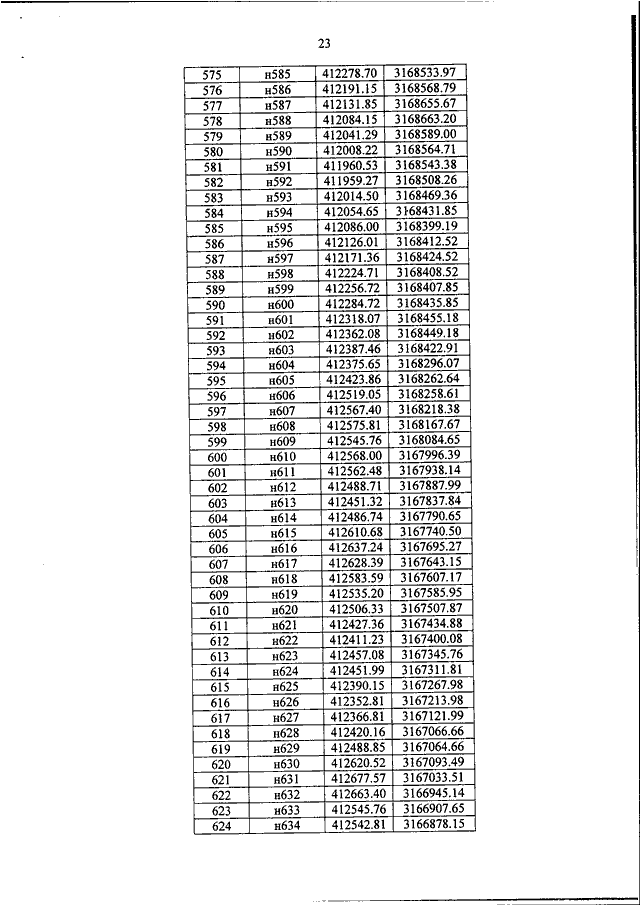 23

| 575 | н585 | 412278.70 | 3168533.97 |
|---|---|---|---|
| 576 | н586 | 412191.15 | 3168568.79 |
| 577 | н587 | 412131.85 | 3168655.67 |
| 578 | н588 | 412084.15 | 3168663.20 |
| 579 | н589 | 412041.29 | 3168589.00 |
| 580 | н590 | 412008.22 | 3168564.71 |
| 581 | н591 | 411960.53 | 3168543.38 |
| 582 | н592 | 411959.27 | 3168508.26 |
| 583 | н593 | 412014.50 | 3168469.36 |
| 584 | н594 | 412054.65 | 3168431.85 |
| 585 | н595 | 412086.00 | 3168399.19 |
| 586 | н596 | 412126.01 | 3168412.52 |
| 587 | н597 | 412171.36 | 3168424.52 |
| 588 | н598 | 412224.71 | 3168408.52 |
| 589 | н599 | 412256.72 | 3168407.85 |
| 590 | н600 | 412284.72 | 3168435.85 |
| 591 | н601 | 412318.07 | 3168455.18 |
| 592 | н602 | 412362.08 | 3168449.18 |
| 593 | н603 | 412387.46 | 3168422.91 |
| 594 | н604 | 412375.65 | 3168296.07 |
| 595 | н605 | 412423.86 | 3168262.64 |
| 596 | н606 | 412519.05 | 3168258.61 |
| 597 | н607 | 412567.40 | 3168218.38 |
| 598 | н608 | 412575.81 | 3168167.67 |
| 599 | н609 | 412545.76 | 3168084.65 |
| 600 | н610 | 412568.00 | 3167996.39 |
| 601 | н611 | 412562.48 | 3167938.14 |
| 602 | н612 | 412488.71 | 3167887.99 |
| 603 | н613 | 412451.32 | 3167837.84 |
| 604 | н614 | 412486.74 | 3167790.65 |
| 605 | н615 | 412610.68 | 3167740.50 |
| 606 | н616 | 412637.24 | 3167695.27 |
| 607 | н617 | 412628.39 | 3167643.15 |
| 608 | н618 | 412583.59 | 3167607.17 |
| 609 | н619 | 412535.20 | 3167585.95 |
| 610 | н620 | 412506.33 | 3167507.87 |
| 611 | н621 | 412427.36 | 3167434.88 |
| 612 | н622 | 412411.23 | 3167400.08 |
| 613 | н623 | 412457.08 | 3167345.76 |
| 614 | н624 | 412451.99 | 3167311.81 |
| 615 | н625 | 412390.15 | 3167267.98 |
| 616 | н626 | 412352.81 | 3167213.98 |
| 617 | н627 | 412366.81 | 3167121.99 |
| 618 | н628 | 412420.16 | 3167066.66 |
| 619 | н629 | 412488.85 | 3167064.66 |
| 620 | н630 | 412620.52 | 3167093.49 |
| 621 | н631 | 412677.57 | 3167033.51 |
| 622 | н632 | 412663.40 | 3166945.14 |
| 623 | н633 | 412545.76 | 3166907.65 |
| 624 | н634 | 412542.81 | 3166878.15 |